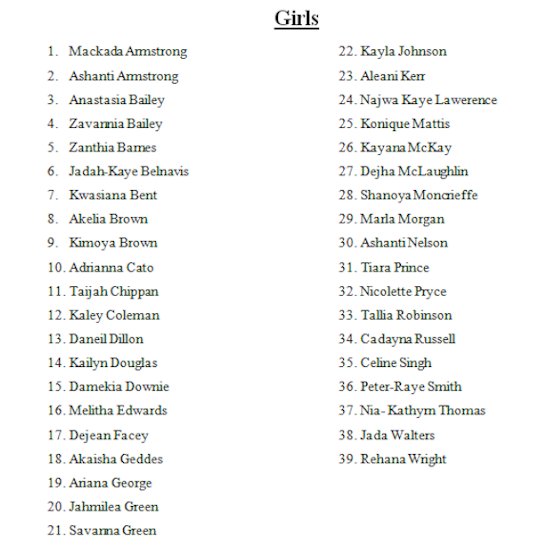 Girls

1. Mackada Armstrong
2. Ashanti Armstrong
3. Anastasia Bailey
4. Zavannia Bailey
5. Zanthia Barnes
6. Jadah-Kaye Belnavis
7. Kwasiana Bent
8. Akelia Brown
9. Kimoya Brown
10. Adrianna Cato
11. Taijah Chippan
12. Kaley Coleman
13. Daneil Dillon
14. Kailyn Douglas
15. Damekia Downie
16. Melitha Edwards
17. Dejean Facey
18. Akaisha Geddes
19. Ariana George
20. Jahmilea Green
21. Savanna Green

22. Kayla Johnson
23. Aleani Kerr
24. Najwa Kaye Lawerence
25. Konique Mattis
26. Kayana McKay
27. Dejha McLaughlin
28. Shanoya Moncrieffe
29. Marla Morgan
30. Ashanti Nelson
31. Tiara Prince
32. Nicolette Pryce
33. Tallia Robinson
34. Cadayna Russell
35. Celine Singh
36. Peter-Raye Smith
37. Nia- Kathyrn Thomas
38. Jada Walters
39. Rehana Wright